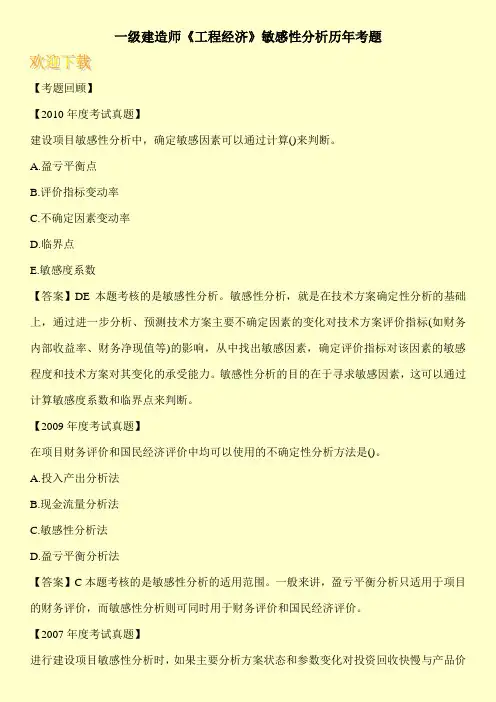 一级建造师《工程经济》敏感性分析历年考题

欢迎下载

【考题回顾】

【2010 年度考试真题】

建设项目敏感性分析中，确定敏感因素可以通过计算()来判断。

A.盈亏平衡点

B.评价指标变动率

C.不确定因素变动率

D.临界点

E.敏感度系数

【答案】DE 本题考核的是敏感性分析。敏感性分析，就是在技术方案确定性分析的基础上，通过进一步分析、预测技术方案主要不确定因素的变化对技术方案评价指标(如财务内部收益率、财务净现值等)的影响，从中找出敏感因素，确定评价指标对该因素的敏感程度和技术方案对其变化的承受能力。敏感性分析的目的在于寻求敏感因素，这可以通过计算敏感度系数和临界点来判断。

【2009 年度考试真题】

在项目财务评价和国民经济评价中均可以使用的不确定性分析方法是()。

A.投入产出分析法

B.现金流量分析法

C.敏感性分析法

D.盈亏平衡分析法

【答案】C 本题考核的是敏感性分析的适用范围。一般来讲，盈亏平衡分析只适用于项目的财务评价，而敏感性分析则可同时用于财务评价和国民经济评价。

【2007 年度考试真题】

进行建设项目敏感性分析时，如果主要分析方案状态和参数变化对投资回收快慢与产品价